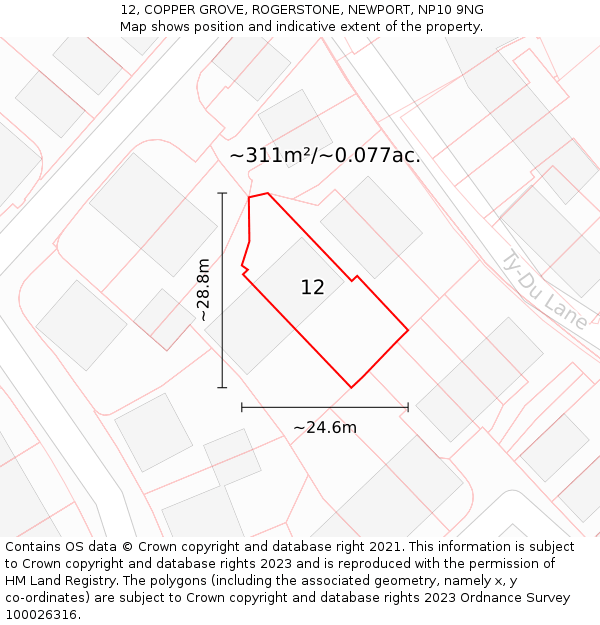 12, COPPER GROVE, ROGERSTONE, NEWPORT, NP10 9NG
Map shows position and indicative extent of the property.

~311m²/~0.077ac.

~28.8m

12

Ty-Du Lane

~24.6m

Contains OS data © Crown copyright and database right 2021. This information is subject to Crown copyright and database rights 2023 and is reproduced with the permission of HM Land Registry. The polygons (including the associated geometry, namely x, y co-ordinates) are subject to Crown copyright and database rights 2023 Ordnance Survey 100026316.